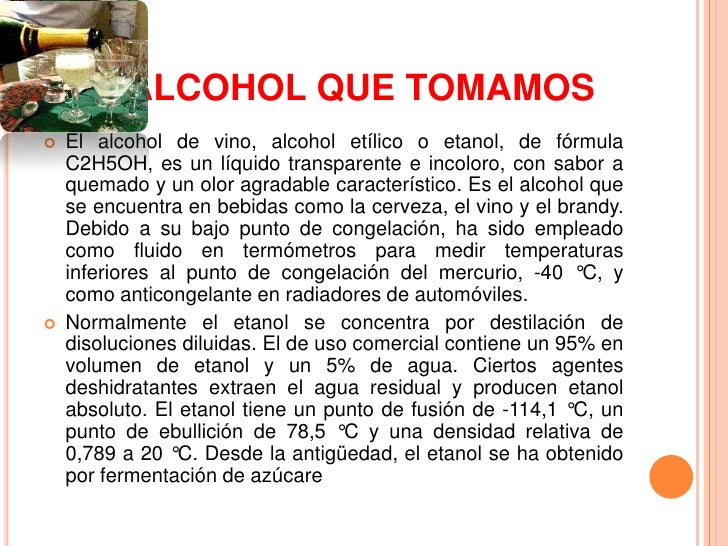 ALCOHOL QUE TOMAMOS

El alcohol de vino, alcohol etílico o etanol, de fórmula C2H5OH, es un líquido transparente e incoloro, con sabor a quemado y un olor agradable característico. Es el alcohol que se encuentra en bebidas como la cerveza, el vino y el brandy. Debido a su bajo punto de congelación, ha sido empleado como fluido en termómetros para medir temperaturas inferiores al punto de congelación del mercurio, -40 °C, y como anticongelante en radiadores de automóviles.

Normalmente el etanol se concentra por destilación de disoluciones diluidas. El de uso comercial contiene un 95% en volumen de etanol y un 5% de agua. Ciertos agentes deshidratantes extraen el agua residual y producen etanol absoluto. El etanol tiene un punto de fusión de -114,1 °C, un punto de ebullición de 78,5 °C y una densidad relativa de 0,789 a 20 °C. Desde la antigüedad, el etanol se ha obtenido por fermentación de azúcare